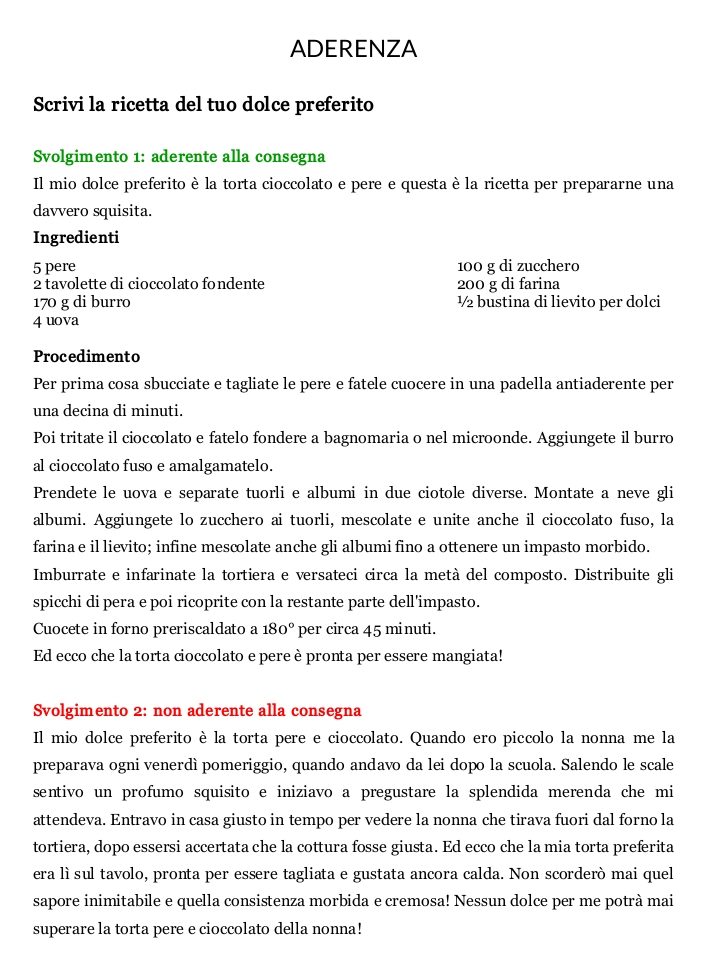 ADERENZA

Scrivi la ricetta del tuo dolce preferito

Svolgimento 1: aderente alla consegna
Il mio dolce preferito è la torta cioccolato e pere e questa è la ricetta per prepararne una davvero squisita.

Ingredienti
5 pere
2 tavolette di cioccolato fondente
170 g di burro
4 uova

100 g di zucchero
200 g di farina
½ bustina di lievito per dolci

Procedimento
Per prima cosa sbucciate e tagliate le pere e fatele cuocere in una padella antiaderente per una decina di minuti.
Poi tritate il cioccolato e fatelo fondere a bagnomaria o nel microonde. Aggiungete il burro al cioccolato fuso e amalgamatelo.
Prendete le uova e separate tuorli e albumi in due ciotole diverse. Montate a neve gli albumi. Aggiungete lo zucchero ai tuorli, mescolate e unite anche il cioccolato fuso, la farina e il lievito; infine mescolate anche gli albumi fino a ottenere un impasto morbido.
Imburrate e infarinate la tortiera e versateci circa la metà del composto. Distribuite gli spicchi di pera e poi ricoprite con la restante parte dell'impasto.
Cuocete in forno preriscaldato a 180° per circa 45 minuti.
Ed ecco che la torta cioccolato e pere è pronta per essere mangiata!

Svolgimento 2: non aderente alla consegna
Il mio dolce preferito è la torta pere e cioccolato. Quando ero piccolo la nonna me la preparava ogni venerdì pomeriggio, quando andavo da lei dopo la scuola. Salendo le scale sentivo un profumo squisito e iniziavo a pregustare la splendida merenda che mi attendeva. Entravo in casa giusto in tempo per vedere la nonna che tirava fuori dal forno la tortiera, dopo essersi accertata che la cottura fosse giusta. Ed ecco che la mia torta preferita era lì sul tavolo, pronta per essere tagliata e gustata ancora calda. Non scorderò mai quel sapore inimitabile e quella consistenza morbida e cremosa! Nessun dolce per me potrà mai superare la torta pere e cioccolato della nonna!